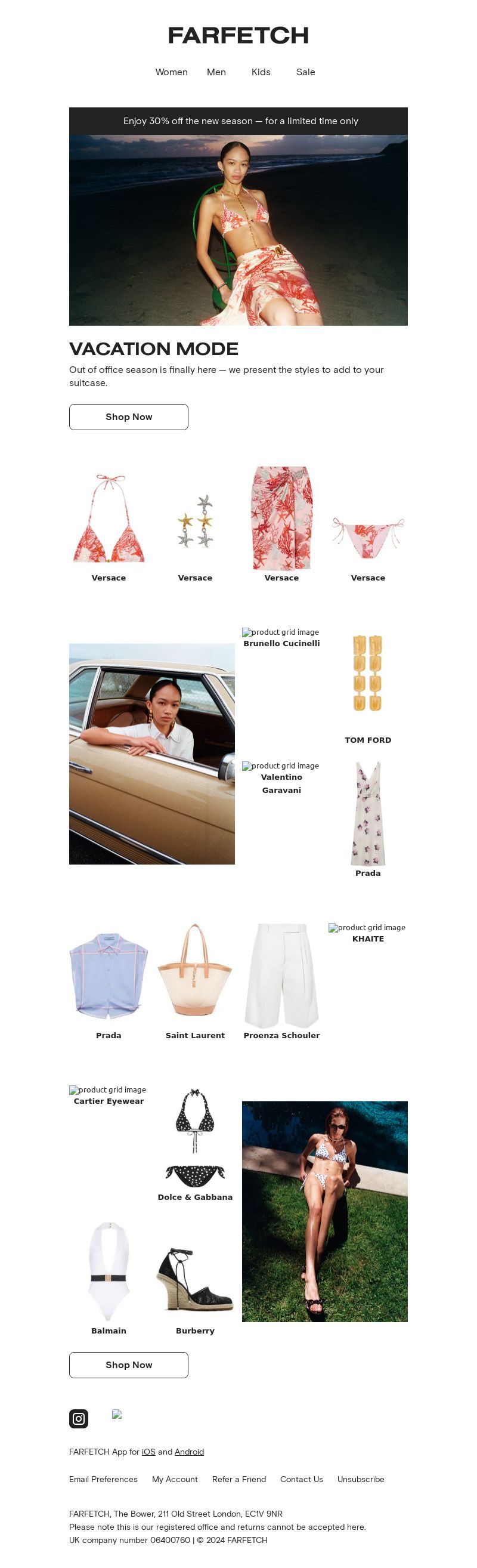 FARFETCH

Women Men Kids Sale

Enjoy 30% off the new season — for a limited time only

VACATION MODE

Out of office season is finally here — we present the styles to add to your suitcase.

Shop Now

Versace Versace Versace Versace

product grid image
Brunello Cucinelli

TOM FORD

product grid image
Valentino Garavani

Prada

Prada Saint Laurent Proenza Schouler

product grid image
KHAITE

product grid image
Cartier Eyewear

Dolce & Gabbana

Balmain Burberry

Shop Now

FARFETCH App for iOS and Android

Email Preferences My Account Refer a Friend Contact Us Unsubscribe

FARFETCH, The Bower, 211 Old Street London, EC1V 9NR
Please note this is our registered office and returns cannot be accepted here.
UK company number 06400760 | © 2024 FARFETCH